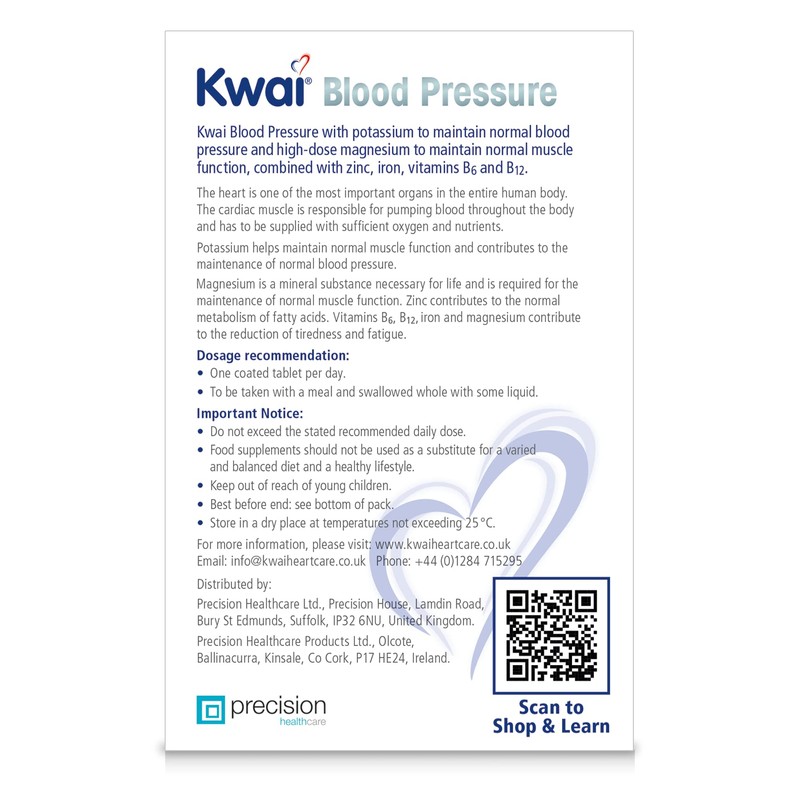 Kwai® Blood Pressure

Kwai Blood Pressure with potassium to maintain normal blood pressure and high-dose magnesium to maintain normal muscle function, combined with zinc, iron, vitamins $B_6$ and $B_{12}$.

The heart is one of the most important organs in the entire human body. The cardiac muscle is responsible for pumping blood throughout the body and has to be supplied with sufficient oxygen and nutrients.

Potassium helps maintain normal muscle function and contributes to the maintenance of normal blood pressure.

Magnesium is a mineral substance necessary for life and is required for the maintenance of normal muscle function. Zinc contributes to the normal metabolism of fatty acids. Vitamins $B_6$, $B_{12}$, iron and magnesium contribute to the reduction of tiredness and fatigue.

Dosage recommendation:
• One coated tablet per day.
• To be taken with a meal and swallowed whole with some liquid.

Important Notice:
• Do not exceed the stated recommended daily dose.
• Food supplements should not be used as a substitute for a varied and balanced diet and a healthy lifestyle.
• Keep out of reach of young children.
• Best before end: see bottom of pack.
• Store in a dry place at temperatures not exceeding 25 °C.

For more information, please visit: www.kwaiheartcare.co.uk
Email: info@kwaiheartcare.co.uk Phone: +44 (0)1284 715295

Distributed by:
Precision Healthcare Ltd., Precision House, Lamdin Road, Bury St Edmunds, Suffolk, IP32 6NU, United Kingdom.
Precision Healthcare Products Ltd., Olcote, Ballinacurra, Kinsale, Co Cork, P17 HE24, Ireland.

precision healthcare

Scan to Shop & Learn